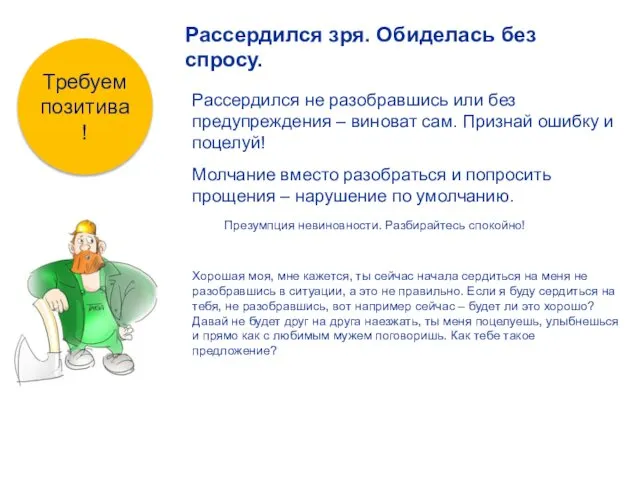 Требуем позитива !

Рассердился зря. Обиделась без спросу.

Рассердился не разобравшись или без предупреждения – виноват сам. Признай ошибку и поцелуй!

Молчание вместо разобраться и попросить прощения – нарушение по умолчанию.

Презумпция невиновности. Разбирайтесь спокойно!

Хорошая моя, мне кажется, ты сейчас начала сердиться на меня не разобравшись в ситуации, а это не правильно. Если я буду сердиться на тебя, не разобравшись, вот например сейчас – будет ли это хорошо? Давай не будет друг на друга наезжать, ты меня поцелуешь, улыбнешься и прямо как с любимым мужем поговоришь. Как тебе такое предложение?